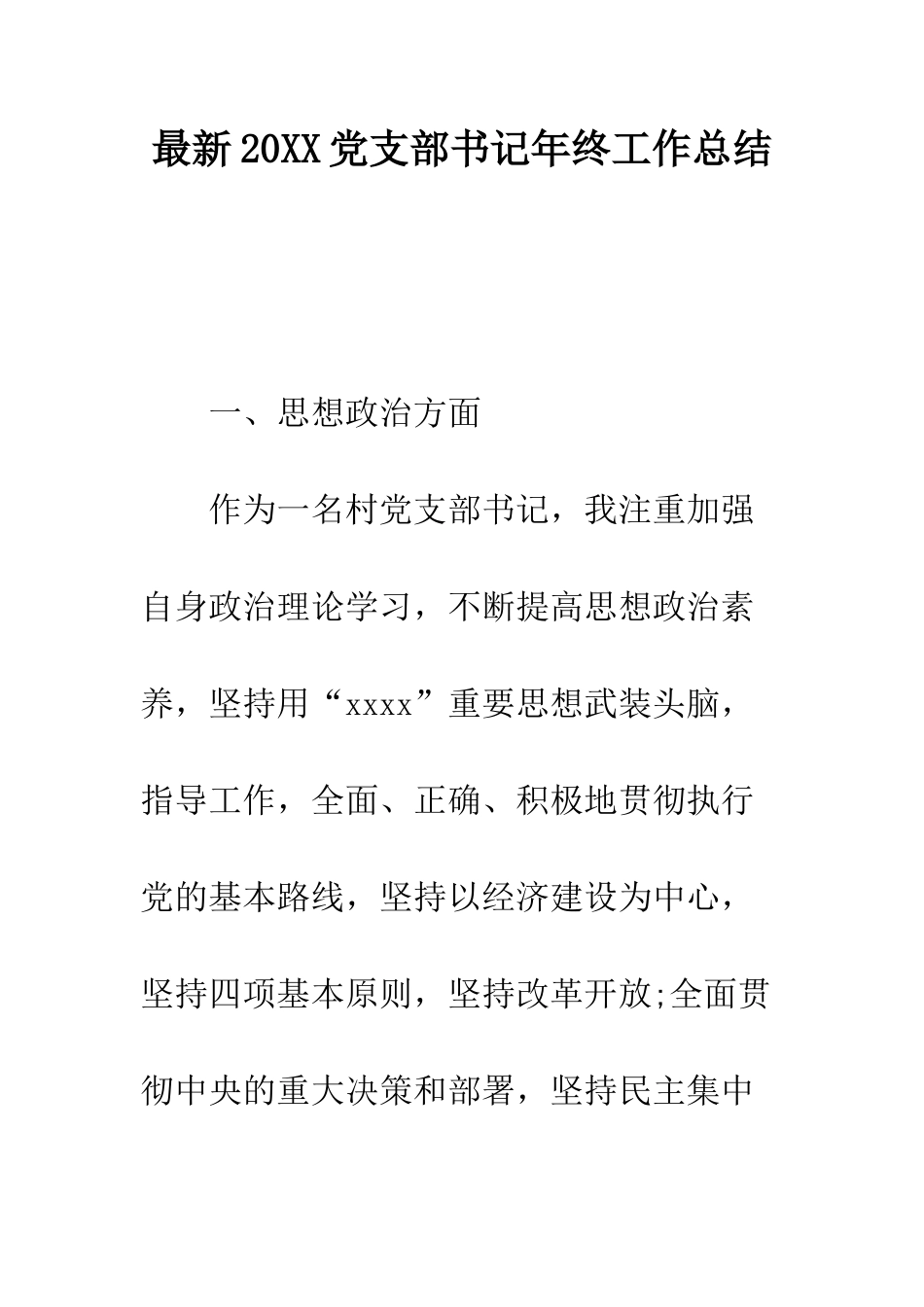 最新20XX党支部书记年终工作总结

一、思想政治方面

作为一名村党支部书记，我注重加强自身政治理论学习，不断提高思想政治素养，坚持用“xxxx”重要思想武装头脑，指导工作，全面、正确、积极地贯彻执行党的基本路线，坚持以经济建设为中心，坚持四项基本原则，坚持改革开放;全面贯彻中央的重大决策和部署，坚持民主集中